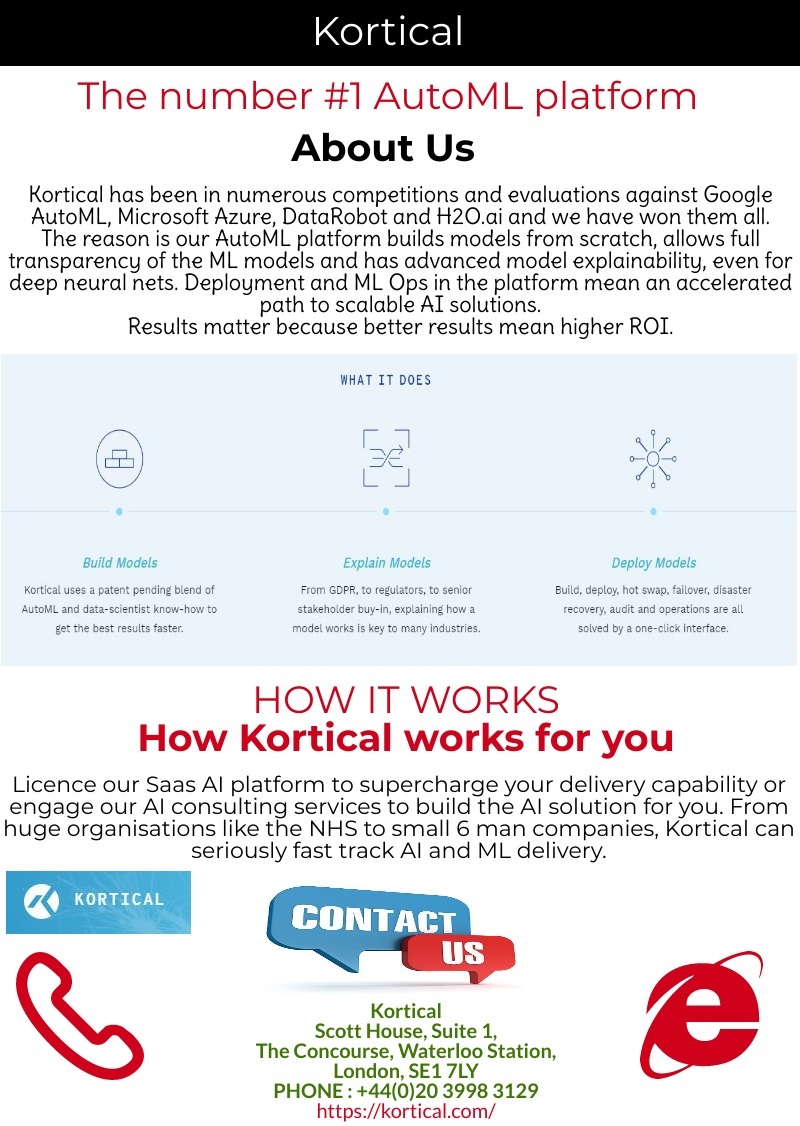 Kortical

The number #1 AutoML platform

About Us

Kortical has been in numerous competitions and evaluations against Google AutoML, Microsoft Azure, DataRobot and H2O.ai and we have won them all. The reason is our AutoML platform builds models from scratch, allows full transparency of the ML models and has advanced model explainability, even for deep neural nets. Deployment and ML Ops in the platform mean an accelerated path to scalable AI solutions.
Results matter because better results mean higher ROI.

WHAT IT DOES

Build Models

Kortical uses a patent pending blend of AutoML and data-scientist know-how to get the best results faster.

Explain Models

From GDPR, to regulators, to senior stakeholder buy-in, explaining how a model works is key to many industries.

Deploy Models

Build, deploy, hot swap, failover, disaster recovery, audit and operations are all solved by a one-click interface.

HOW IT WORKS

How Kortical works for you

Licence our Saas AI platform to supercharge your delivery capability or engage our AI consulting services to build the AI solution for you. From huge organisations like the NHS to small 6 man companies, Kortical can seriously fast track AI and ML delivery.

KORTICAL

CONTACT US

Kortical
Scott House, Suite 1,
The Concourse, Waterloo Station,
London, SE1 7LY
PHONE : +44(0)20 3998 3129
https://kortical.com/